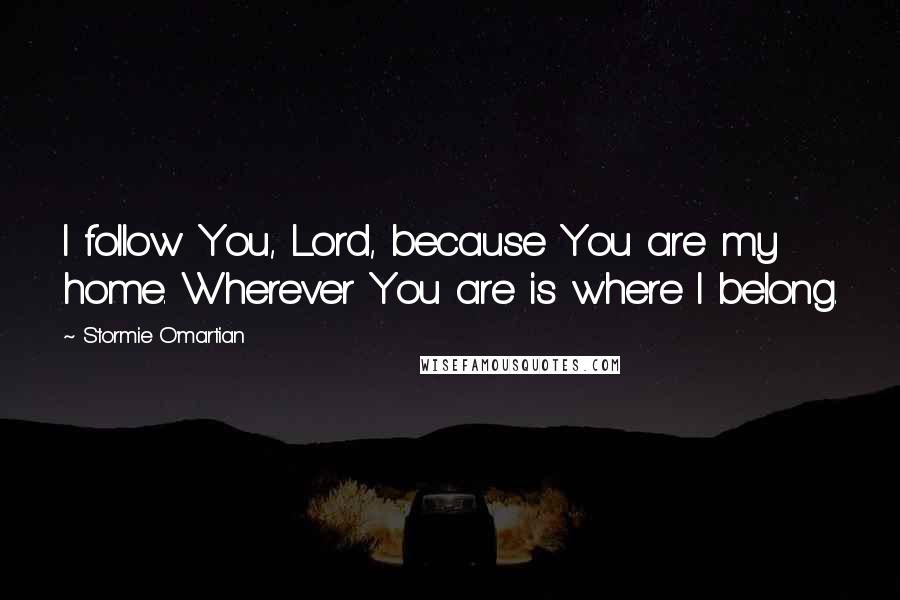 I follow You, Lord, because You are my home. Wherever You are is where I belong.

~ Stormie Omartian

WISEFAMOUSQUOTES.COM